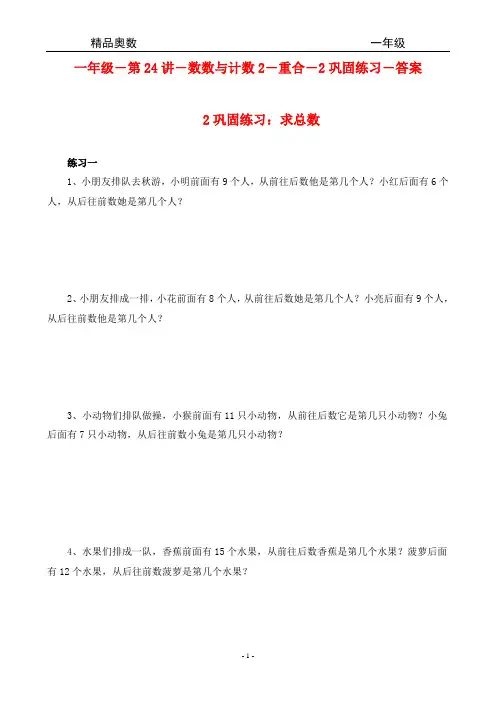 精品奥数　　　　　　　　　　　　　　　　　　　　一年级

一年级－第 24 讲－数数与计数 2－重合－2 巩固练习－答案

2 巩固练习：求总数

练习一

1、小朋友排队去秋游，小明前面有 9 个人，从前往后数他是第几个人？小红后面有 6 个人，从后往前数她是第几个人？

2、小朋友排成一排，小花前面有 8 个人，从前往后数她是第几个人？小亮后面有 9 个人，从后往前数他是第几个人？

3、小动物们排队做操，小猴前面有 11 只小动物，从前往后数它是第几只小动物？小兔后面有 7 只小动物，从后往前数小兔是第几只小动物？

4、水果们排成一队，香蕉前面有 15 个水果，从前往后数香蕉是第几个水果？菠萝后面有 12 个水果，从后往前数菠萝是第几个水果？

- 1 -